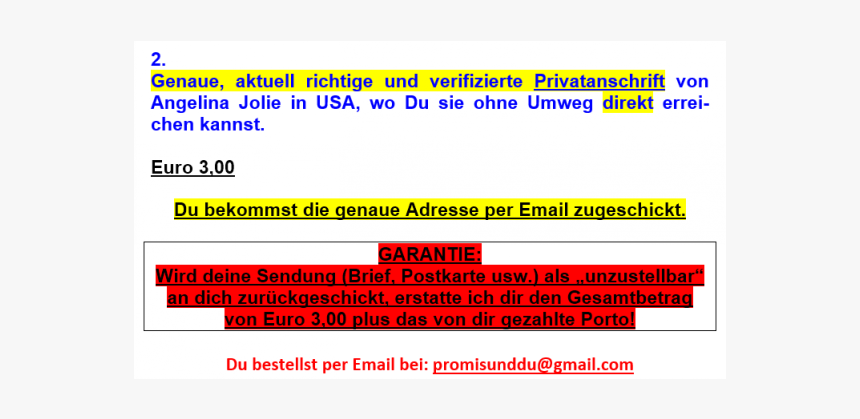 2.
Genaue, aktuell richtige und verifizierte Privatanschrift von Angelina Jolie in USA, wo Du sie ohne Umweg direkt erreichen kannst.

Euro 3,00

Du bekommst die genaue Adresse per Email zugeschickt.

GARANTIE:
Wird deine Sendung (Brief, Postkarte usw.) als „unzustellbar“ an dich zurückgeschickt, erstatte ich dir den Gesamtbetrag von Euro 3,00 plus das von dir gezahlte Porto!

Du bestellst per Email bei: promisunddu@gmail.com